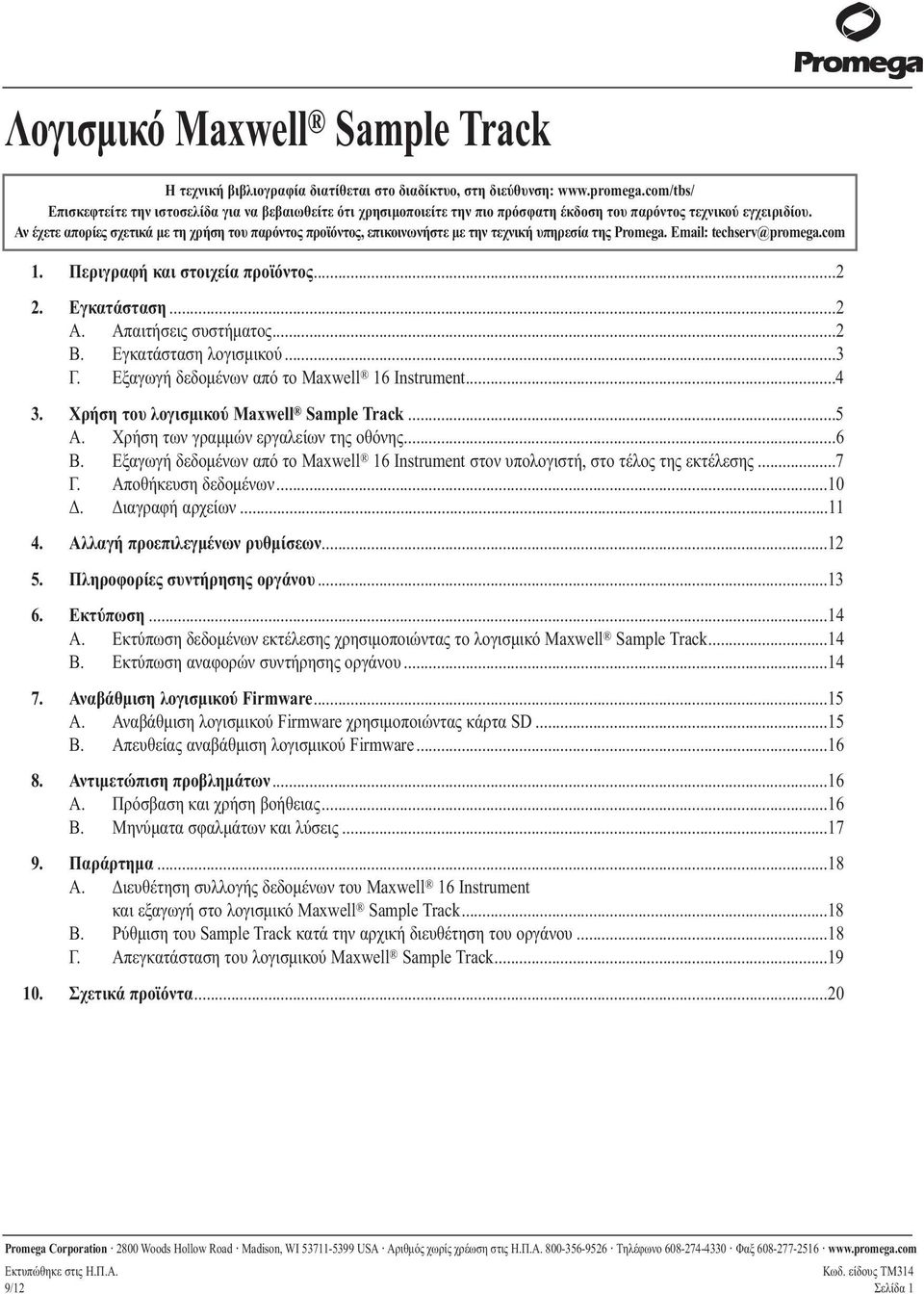 Promega

Λογισμικό Maxwell® Sample Track

Η τεχνική βιβλιογραφία διατίθεται στο διαδίκτυο, στη διεύθυνση: www.promega.com/tbs/
Επισκεφτείτε την ιστοσελίδα για να βεβαιωθείτε ότι χρησιμοποιείτε την πιο πρόσφατη έκδοση του παρόντος τεχνικού εγχειριδίου.
Αν έχετε απορίες σχετικά με τη χρήση του παρόντος προϊόντος, επικοινωνήστε με την τεχνική υπηρεσία της Promega. Email: techserv@promega.com

1. Περιγραφή και στοιχεία προϊόντος...2

2. Εγκατάσταση...2
Α. Απαιτήσεις συστήματος...2
Β. Εγκατάσταση λογισμικού...3
Γ. Εξαγωγή δεδομένων από το Maxwell® 16 Instrument...4

3. Χρήση του λογισμικού Maxwell® Sample Track...5
Α. Χρήση των γραμμών εργαλείων της οθόνης...6
Β. Εξαγωγή δεδομένων από το Maxwell® 16 Instrument στον υπολογιστή, στο τέλος της εκτέλεσης...7
Γ. Αποθήκευση δεδομένων...10
Δ. Διαγραφή αρχείων...11

4. Αλλαγή προεπιλεγμένων ρυθμίσεων...12

5. Πληροφορίες συντήρησης οργάνου...13

6. Εκτύπωση...14
Α. Εκτύπωση δεδομένων εκτέλεσης χρησιμοποιώντας το λογισμικό Maxwell® Sample Track...14
Β. Εκτύπωση αναφορών συντήρησης οργάνου...14

7. Αναβάθμιση λογισμικού Firmware...15
Α. Αναβάθμιση λογισμικού Firmware χρησιμοποιώντας κάρτα SD...15
Β. Απευθείας αναβάθμιση λογισμικού Firmware...16

8. Αντιμετώπιση προβλημάτων...16
Α. Πρόσβαση και χρήση βοήθειας...16
Β. Μηνύματα σφαλμάτων και λύσεις...17

9. Παράρτημα...18
Α. Διευθέτηση συλλογής δεδομένων του Maxwell® 16 Instrument και εξαγωγή στο λογισμικό Maxwell® Sample Track...18
Β. Ρύθμιση του Sample Track κατά την αρχική διευθέτηση του οργάνου...18
Γ. Απεγκατάσταση του λογισμικού Maxwell® Sample Track...19

10. Σχετικά προϊόντα...20

Promega Corporation · 2800 Woods Hollow Road · Madison, WI 53711-5399 USA · Αριθμός χωρίς χρέωση στις Η.Π.Α. 800-356-9526 · Τηλέφωνο 608-274-4330 · Φαξ 608-277-2516 · www.promega.com
Εκτυπώθηκε στις Η.Π.Α.
9/12
Κωδ. είδους TM314
Σελίδα 1